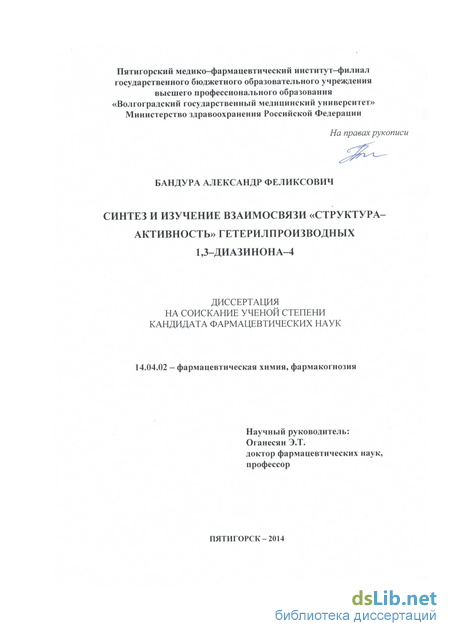 Пятигорский медико–фармацевтический институт–филиал государственного бюджетного образовательного учреждения высшего профессионального образования «Волгоградский государственный медицинский университет» Министерство здравоохранения Российской Федерации

На правах рукописи

БАНДУРА АЛЕКСАНДР ФЕЛИКСОВИЧ

СИНТЕЗ И ИЗУЧЕНИЕ ВЗАИМОСВЯЗИ «СТРУКТУРА–АКТИВНОСТЬ» ГЕТЕРИЛПРОИЗВОДНЫХ 1,3–ДИАЗИНОНА–4

ДИССЕРТАЦИЯ
НА СОИСКАНИЕ УЧЕНОЙ СТЕПЕНИ
КАНДИДАТА ФАРМАЦЕВТИЧЕСКИХ НАУК

14.04.02 – фармацевтическая химия, фармакогнозия

Научный руководитель:
Оганесян Э.Т.
доктор фармацевтических наук,
профессор

ПЯТИГОРСК – 2014

dsLib.net
библиотека диссертаций